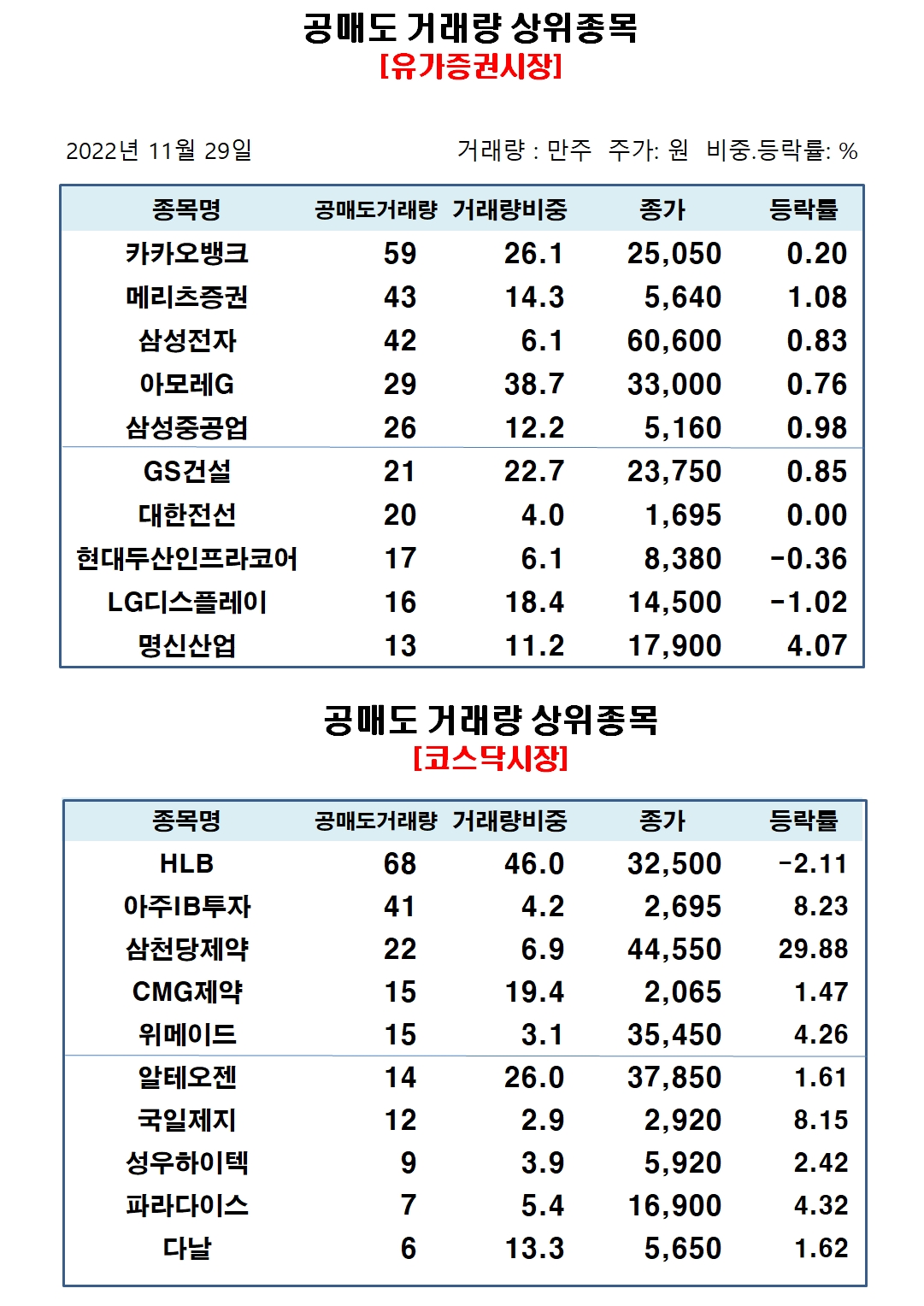 공매도 거래량 상위종목
[유가증권시장]

2022년 11월 29일

거래량 : 만주 주가: 원 비중.등락률: %

| 종목명 | 공매도거래량 | 거래량비중 | 종가 | 등락률 |
|---|---|---|---|---|
| 카카오뱅크 | 59 | 26.1 | 25,050 | 0.20 |
| 메리츠증권 | 43 | 14.3 | 5,640 | 1.08 |
| 삼성전자 | 42 | 6.1 | 60,600 | 0.83 |
| 아모레G | 29 | 38.7 | 33,000 | 0.76 |
| 삼성중공업 | 26 | 12.2 | 5,160 | 0.98 |
| GS건설 | 21 | 22.7 | 23,750 | 0.85 |
| 대한전선 | 20 | 4.0 | 1,695 | 0.00 |
| 현대두산인프라코어 | 17 | 6.1 | 8,380 | -0.36 |
| LG디스플레이 | 16 | 18.4 | 14,500 | -1.02 |
| 명신산업 | 13 | 11.2 | 17,900 | 4.07 |

공매도 거래량 상위종목
[코스닥시장]

| 종목명 | 공매도거래량 | 거래량비중 | 종가 | 등락률 |
|---|---|---|---|---|
| HLB | 68 | 46.0 | 32,500 | -2.11 |
| 아주IB투자 | 41 | 4.2 | 2,695 | 8.23 |
| 삼천당제약 | 22 | 6.9 | 44,550 | 29.88 |
| CMG제약 | 15 | 19.4 | 2,065 | 1.47 |
| 위메이드 | 15 | 3.1 | 35,450 | 4.26 |
| 알테오젠 | 14 | 26.0 | 37,850 | 1.61 |
| 국일제지 | 12 | 2.9 | 2,920 | 8.15 |
| 성우하이텍 | 9 | 3.9 | 5,920 | 2.42 |
| 파라다이스 | 7 | 5.4 | 16,900 | 4.32 |
| 다날 | 6 | 13.3 | 5,650 | 1.62 |